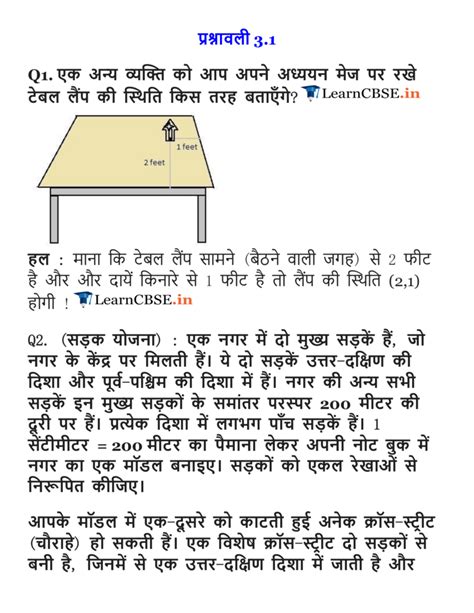 प्रश्नावली 3.1

Q1. एक अन्य व्यक्ति को आप अपने अध्ययन मेज पर रखे टेबल लैंप की स्थिति किस तरह बताएँगे? LearnCBSE.in

1 feet

2 feet

हल : माना कि टेबल लैंप सामने (बैठने वाली जगह) से 2 फीट है और और दायें किनारे से 1 फीट है तो लैंप की स्थिति (2,1) होगी ! LearnCBSE.in

Q2. (सड़क योजना) : एक नगर में दो मुख्य सड़कें हैं, जो नगर के केंद्र पर मिलती हैं। ये दो सड़कें उत्तर-दक्षिण की दिशा और पूर्व-पश्चिम की दिशा में हैं। नगर की अन्य सभी सड़कें इन मुख्य सड़कों के समांतर परस्पर 200 मीटर की दूरी पर हैं। प्रत्येक दिशा में लगभग पाँच सड़कें हैं। 1 सेंटीमीटर = 200 मीटर का पैमाना लेकर अपनी नोट बुक में नगर का एक मॉडल बनाइए। सड़कों को एकल रेखाओं से निरूपित कीजिए।

आपके मॉडल में एक-दूसरे को काटती हुई अनेक क्रॉस-स्ट्रीट (चौराहे) हो सकती हैं। एक विशेष क्रॉस-स्ट्रीट दो सड़कों से बनी है, जिनमें से एक उत्तर-दक्षिण दिशा में जाती है और